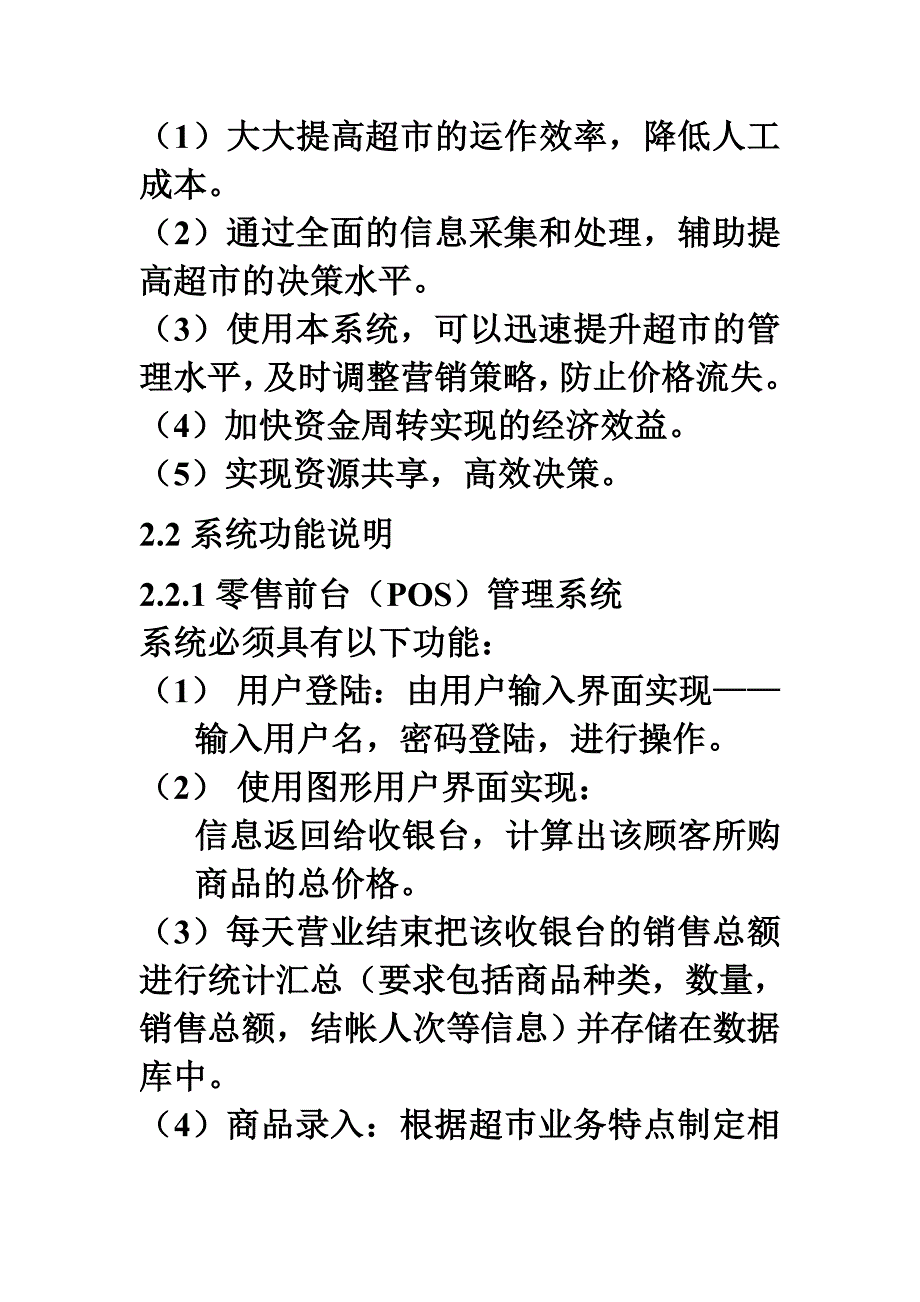 （1）大大提高超市的运作效率，降低人工成本。

（2）通过全面的信息采集和处理，辅助提高超市的决策水平。

（3）使用本系统，可以迅速提升超市的管理水平，及时调整营销策略，防止价格流失。

（4）加快资金周转实现的经济效益。

（5）实现资源共享，高效决策。

2.2 系统功能说明

2.2.1 零售前台（POS）管理系统
系统必须具有以下功能：

（1） 用户登陆：由用户输入界面实现——输入用户名，密码登陆，进行操作。

（2） 使用图形用户界面实现：
信息返回给收银台，计算出该顾客所购商品的总价格。

（3）每天营业结束把该收银台的销售总额进行统计汇总（要求包括商品种类，数量，销售总额，结帐人次等信息）并存储在数据库中。

（4）商品录入：根据超市业务特点制定相